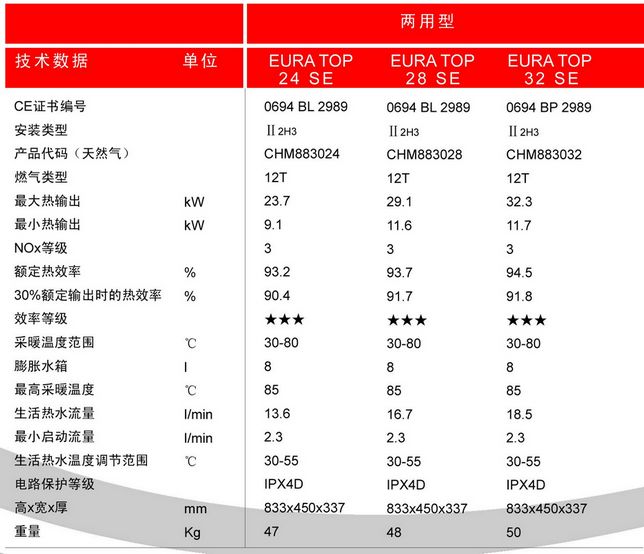 |  |  | 两用型 |  |  |
|---|---|---|---|---|
| 技术数据 | 单位 | EURA TOP 24 SE | EURA TOP 28 SE | EURA TOP 32 SE |
| CE证书编号 |  | 0694 BL 2989 | 0694 BL 2989 | 0694 BP 2989 |
| 安装类型 |  | $II_{2H3}$ | $II_{2H3}$ | $II_{2H3}$ |
| 产品代码（天然气） |  | CHM883024 | CHM883028 | CHM883032 |
| 燃气类型 |  | 12T | 12T | 12T |
| 最大热输出 | kW | 23.7 | 29.1 | 32.3 |
| 最小热输出 | kW | 9.1 | 11.6 | 11.7 |
| NOx等级 |  | 3 | 3 | 3 |
| 额定热效率 | % | 93.2 | 93.7 | 94.5 |
| 30%额定输出时的热效率 | % | 90.4 | 91.7 | 91.8 |
| 效率等级 |  | ★★★ | ★★★ | ★★★ |
| 采暖温度范围 | ℃ | 30-80 | 30-80 | 30-80 |
| 膨胀水箱 | l | 8 | 8 | 8 |
| 最高采暖温度 | ℃ | 85 | 85 | 85 |
| 生活热水流量 | l/min | 13.6 | 16.7 | 18.5 |
| 最小启动流量 | l/min | 2.3 | 2.3 | 2.3 |
| 生活热水温度调节范围 | ℃ | 30-55 | 30-55 | 30-55 |
| 电路保护等级 |  | IPX4D | IPX4D | IPX4D |
| 高x宽x厚 | mm | 833x450x337 | 833x450x337 | 833x450x337 |
| 重量 | Kg | 47 | 48 | 50 |